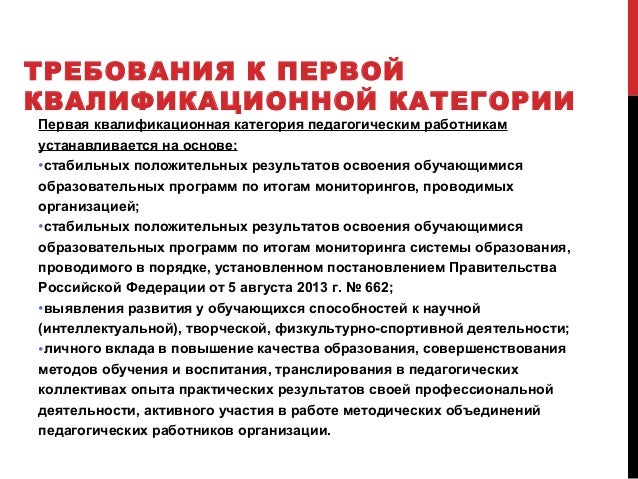 ТРЕБОВАНИЯ К ПЕРВОЙ КВАЛИФИКАЦИОННОЙ КАТЕГОРИИ

Первая квалификационная категория педагогическим работникам устанавливается на основе:

•стабильных положительных результатов освоения обучающимися образовательных программ по итогам мониторингов, проводимых организацией;

•стабильных положительных результатов освоения обучающимися образовательных программ по итогам мониторинга системы образования, проводимого в порядке, установленном постановлением Правительства Российской Федерации от 5 августа 2013 г. № 662;

•выявления развития у обучающихся способностей к научной (интеллектуальной), творческой, физкультурно-спортивной деятельности;

•личного вклада в повышение качества образования, совершенствования методов обучения и воспитания, транслирования в педагогических коллективах опыта практических результатов своей профессиональной деятельности, активного участия в работе методических объединений педагогических работников организации.